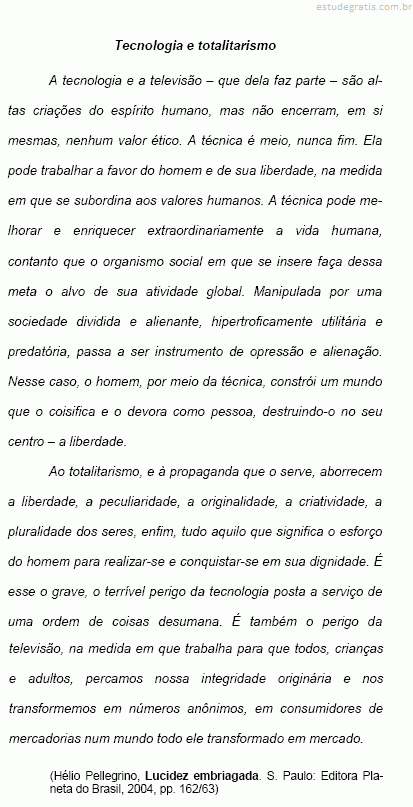 estudegratis.com.br

Tecnologia e totalitarismo

A tecnologia e a televisão – que dela faz parte – são altas criações do espírito humano, mas não encerram, em si mesmas, nenhum valor ético. A técnica é meio, nunca fim. Ela pode trabalhar a favor do homem e de sua liberdade, na medida em que se subordina aos valores humanos. A técnica pode melhorar e enriquecer extraordinariamente a vida humana, contanto que o organismo social em que se insere faça dessa meta o alvo de sua atividade global. Manipulada por uma sociedade dividida e alienante, hipertroficamente utilitária e predatória, passa a ser instrumento de opressão e alienação. Nesse caso, o homem, por meio da técnica, constrói um mundo que o coisifica e o devora como pessoa, destruindo-o no seu centro – a liberdade.

Ao totalitarismo, e à propaganda que o serve, aborrecem a liberdade, a peculiaridade, a originalidade, a criatividade, a pluralidade dos seres, enfim, tudo aquilo que significa o esforço do homem para realizar-se e conquistar-se em sua dignidade. É esse o grave, o terrível perigo da tecnologia posta a serviço de uma ordem de coisas desumana. É também o perigo da televisão, na medida em que trabalha para que todos, crianças e adultos, percamos nossa integridade originária e nos transformemos em números anônimos, em consumidores de mercadorias num mundo todo ele transformado em mercado.

(Hélio Pellegrino, Lucidez embriagada. S. Paulo: Editora Planeta do Brasil, 2004, pp. 162/63)